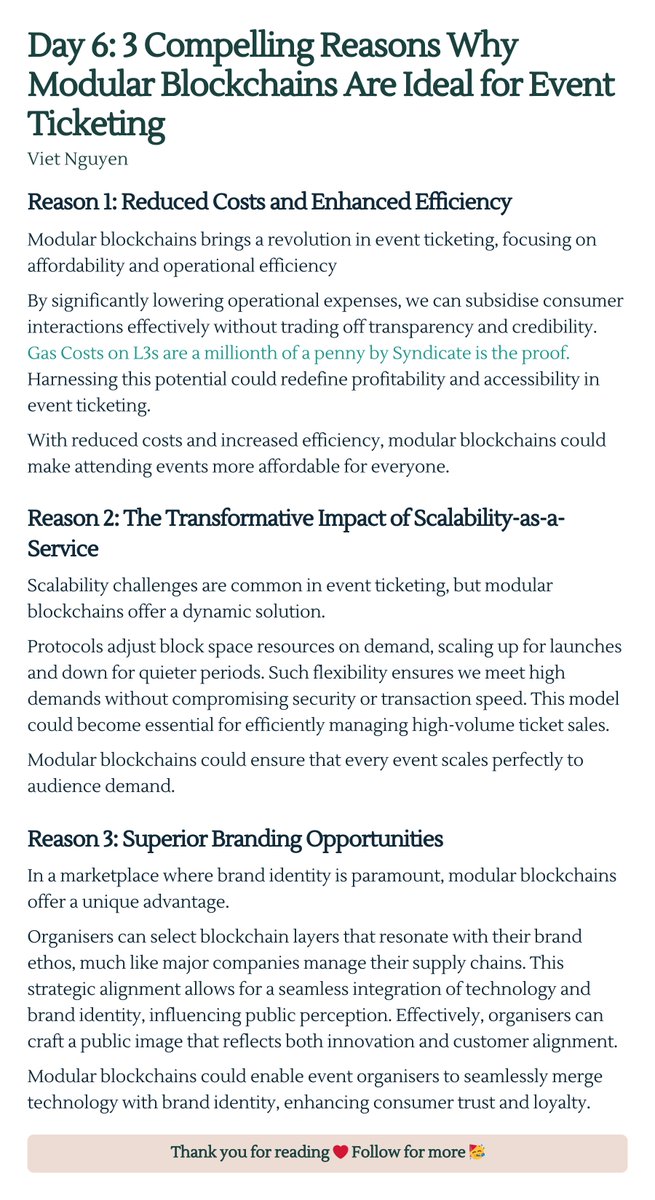 Day 6: 3 Compelling Reasons Why Modular Blockchains Are Ideal for Event Ticketing
Viet Nguyen

Reason 1: Reduced Costs and Enhanced Efficiency

Modular blockchains brings a revolution in event ticketing, focusing on affordability and operational efficiency

By significantly lowering operational expenses, we can subsidise consumer interactions effectively without trading off transparency and credibility. Gas Costs on L3s are a millionth of a penny by Syndicate is the proof. Harnessing this potential could redefine profitability and accessibility in event ticketing.

With reduced costs and increased efficiency, modular blockchains could make attending events more affordable for everyone.

Reason 2: The Transformative Impact of Scalability-as-a-Service

Scalability challenges are common in event ticketing, but modular blockchains offer a dynamic solution.

Protocols adjust block space resources on demand, scaling up for launches and down for quieter periods. Such flexibility ensures we meet high demands without compromising security or transaction speed. This model could become essential for efficiently managing high-volume ticket sales.

Modular blockchains could ensure that every event scales perfectly to audience demand.

Reason 3: Superior Branding Opportunities

In a marketplace where brand identity is paramount, modular blockchains offer a unique advantage.

Organisers can select blockchain layers that resonate with their brand ethos, much like major companies manage their supply chains. This strategic alignment allows for a seamless integration of technology and brand identity, influencing public perception. Effectively, organisers can craft a public image that reflects both innovation and customer alignment.

Modular blockchains could enable event organisers to seamlessly merge technology with brand identity, enhancing consumer trust and loyalty.

Thank you for reading ❤️ Follow for more 🥳